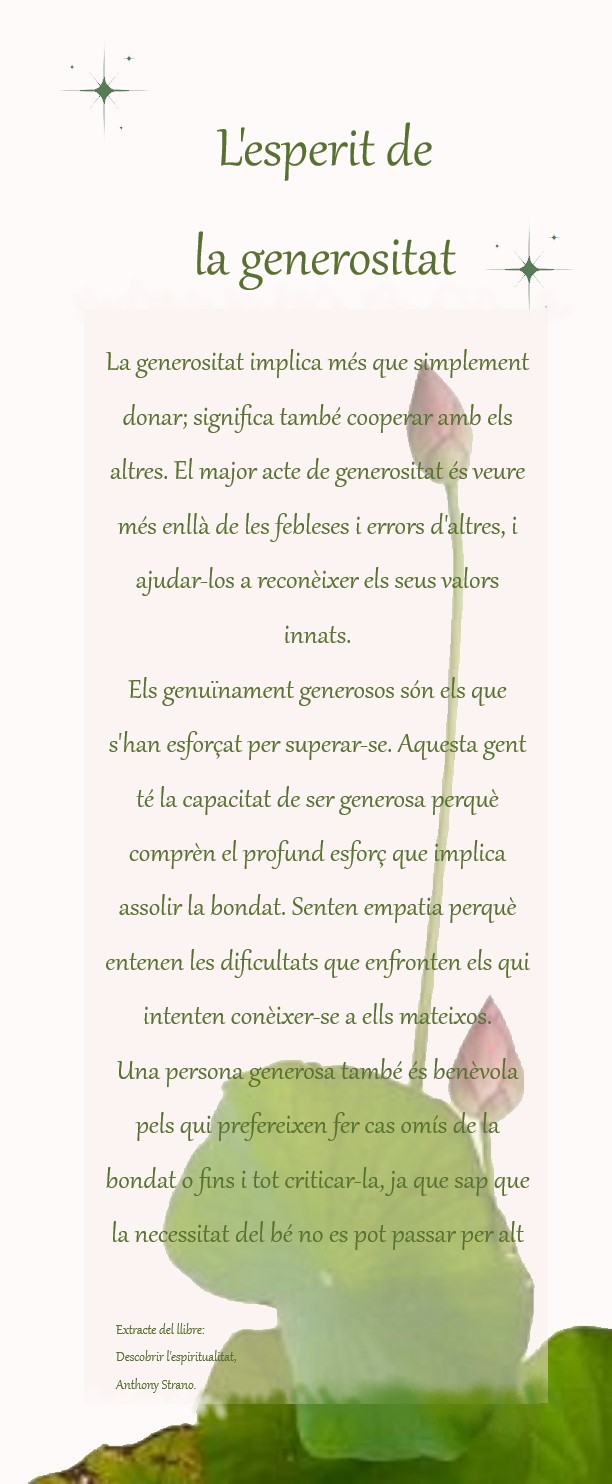 L'esperit de

la generositat

La generositat implica més que simplement donar; significa també cooperar amb els altres. El major acte de generositat és veure més enllà de les febleses i errors d'altres, i ajudar-los a reconèixer els seus valors innats.
Els genuïnament generosos són els que s'han esforçat per superar-se. Aquesta gent té la capacitat de ser generosa perquè comprèn el profund esforç que implica assolir la bondat. Senten empatia perquè entenen les dificultats que enfronten els qui intenten conèixer-se a ells mateixos.
Una persona generosa també és benèvola pels qui prefereixen fer cas omís de la bondat o fins i tot criticar-la, ja que sap que la necessitat del bé no es pot passar per alt

Extracte del llibre:
Descobrir l'espiritualitat,
Anthony Strano.